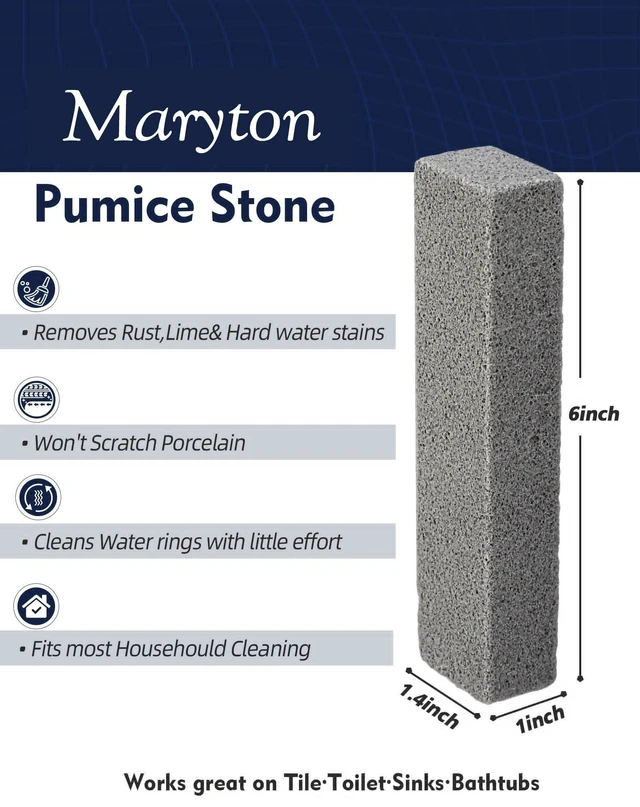 Maryton

Pumice Stone

• Removes Rust,Lime& Hard water stains

• Won't Scratch Porcelain

• Cleans Water rings with little effort

• Fits most Househould Cleaning

6inch

1.4inch

1inch

Works great on Tile·Toilet·Sinks·Bathtubs